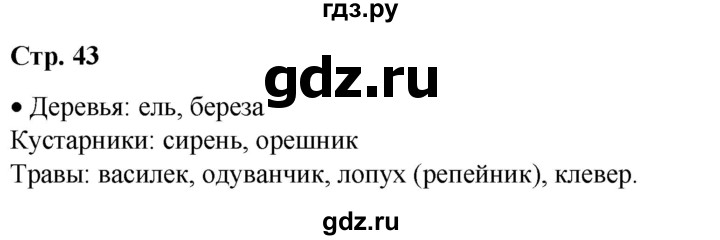 гдз.ру

Стр. 43

gdz.ru

• Деревья: ель, береза
Кустарники: сирень, орешник
Травы: василек, одуванчик, лопух (репейник), клевер.

gdz.ru